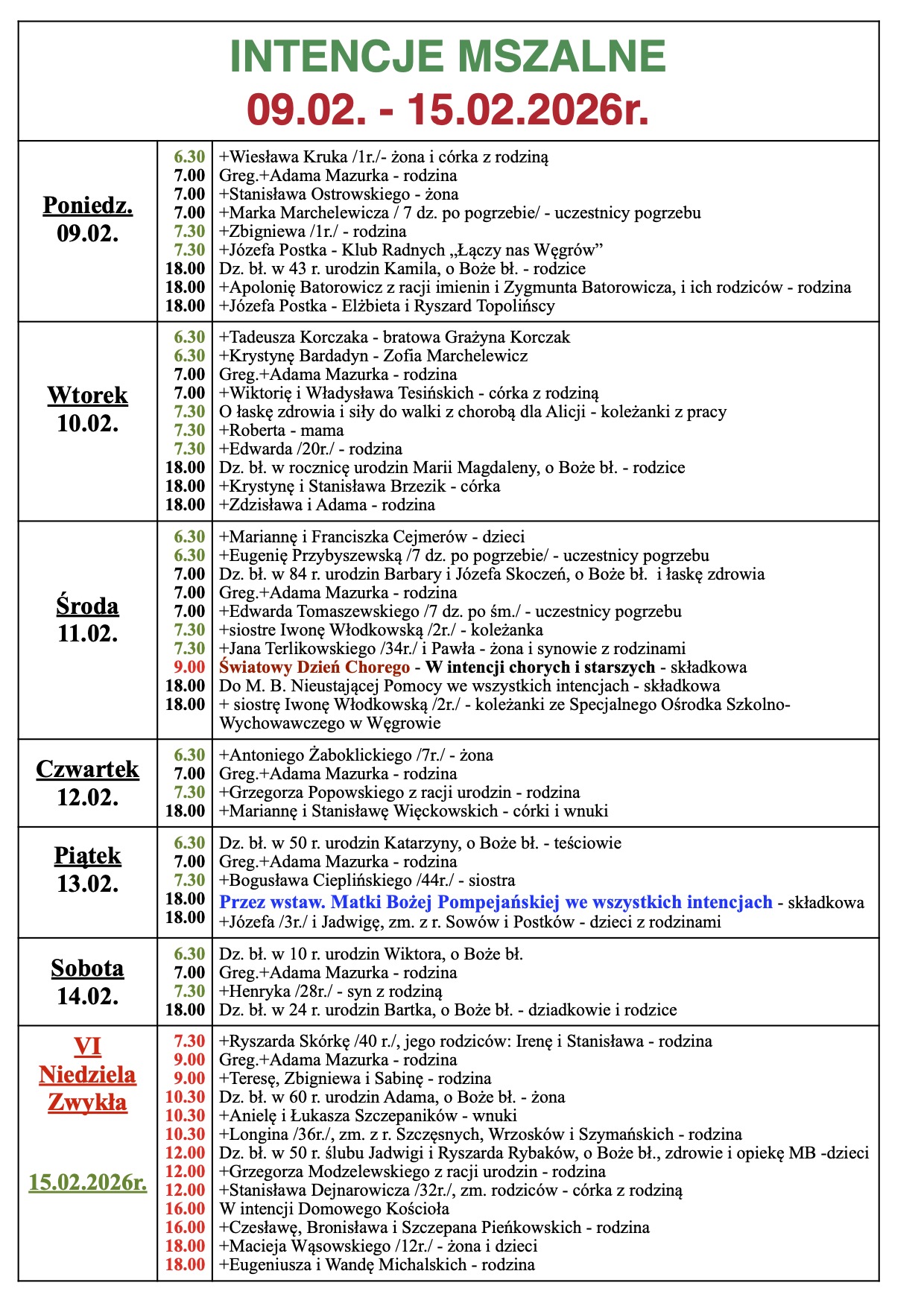 INTENCJE MSZALNE
09.02. - 15.02.2026r.

| | | |
|---|---|---|
| Poniedz. 09.02. | 6.30 | +Wiesława Kruka /1r./- żona i córka z rodziną |
| | 7.00 | Greg.+Adama Mazurka - rodzina |
| | 7.00 | +Stanisława Ostrowskiego - żona |
| | 7.00 | +Marka Marchelewicza / 7 dz. po pogrzebie/ - uczestnicy pogrzebu |
| | 7.30 | +Zbigniewa /1r./ - rodzina |
| | 7.30 | +Józefa Postka - Klub Radnych „Łączy nas Węgrów” |
| | 18.00 | Dz. bł. w 43 r. urodzin Kamila, o Boże bł. - rodzice |
| | 18.00 | +Apolonię Batorowicz z racji imienin i Zygmunta Batorowicza, i ich rodziców - rodzina |
| | 18.00 | +Józefa Postka - Elżbieta i Ryszard Topolińscy |
| Wtorek 10.02. | 6.30 | +Tadeusza Korczaka - bratowa Grażyna Korczak |
| | 6.30 | +Krystynę Bardadyn - Zofia Marchelewicz |
| | 7.00 | Greg.+Adama Mazurka - rodzina |
| | 7.00 | +Wiktorię i Władysława Tesińskich - córka z rodziną |
| | 7.30 | O łaskę zdrowia i siły do walki z chorobą dla Alicji - koleżanki z pracy |
| | 7.30 | +Roberta - mama |
| | 7.30 | +Edwarda /20r./ - rodzina |
| | 18.00 | Dz. bł. w rocznicę urodzin Marii Magdaleny, o Boże bł. - rodzice |
| | 18.00 | +Krystynę i Stanisława Brzezik - córka |
| | 18.00 | +Zdzisława i Adama - rodzina |
| Środa 11.02. | 6.30 | +Mariannę i Franciszka Cejmerów - dzieci |
| | 6.30 | +Eugenię Przybyszewską /7 dz. po pogrzebie/ - uczestnicy pogrzebu |
| | 7.00 | Dz. bł. w 84 r. urodzin Barbary i Józefa Skoczeń, o Boże bł. i łaskę zdrowia |
| | 7.00 | Greg.+Adama Mazurka - rodzina |
| | 7.00 | +Edwarda Tomaszewskiego /7 dz. po śm./ - uczestnicy pogrzebu |
| | 7.30 | +siostre Iwonę Włodkowską /2r./ - koleżanka |
| | 7.30 | +Jana Terlikowskiego /34r./ i Pawła - żona i synowie z rodzinami |
| | 9.00 | Światowy Dzień Chorego - W intencji chorych i starszych - składkowa |
| | 18.00 | Do M. B. Nieustającej Pomocy we wszystkich intencjach - składkowa |
| | 18.00 | + siostrę Iwonę Włodkowską /2r./ - koleżanki ze Specjalnego Ośrodka Szkolno-Wychowawczego w Węgrowie |
| Czwartek 12.02. | 6.30 | +Antoniego Żaboklickiego /7r./ - żona |
| | 7.00 | Greg.+Adama Mazurka - rodzina |
| | 7.30 | +Grzegorza Popowskiego z racji urodzin - rodzina |
| | 18.00 | +Mariannę i Stanisławę Więckowskich - córki i wnuki |
| Piątek 13.02. | 6.30 | Dz. bł. w 50 r. urodzin Katarzyny, o Boże bł. - teściowie |
| | 7.00 | Greg.+Adama Mazurka - rodzina |
| | 7.30 | +Bogusława Cieplińskiego /44r./ - siostra |
| | 18.00 | Przez wstaw. Matki Bożej Pompejańskiej we wszystkich intencjach - składkowa |
| | 18.00 | +Józefa /3r./ i Jadwigę, zm. z r. Sowów i Postków - dzieci z rodzinami |
| Sobota 14.02. | 6.30 | Dz. bł. w 10 r. urodzin Wiktora, o Boże bł. |
| | 7.00 | Greg.+Adama Mazurka - rodzina |
| | 7.30 | +Henryka /28r./ - syn z rodziną |
| | 18.00 | Dz. bł. w 24 r. urodzin Bartka, o Boże bł. - dziadkowie i rodzice |
| VI Niedziela Zwykła 15.02.2026r. | 7.30 | +Ryszarda Skórkę /40 r./, jego rodziców: Irenę i Stanisława - rodzina |
| | 9.00 | Greg.+Adama Mazurka - rodzina |
| | 9.00 | +Teresę, Zbigniewa i Sabinę - rodzina |
| | 10.30 | Dz. bł. w 60 r. urodzin Adama, o Boże bł. - żona |
| | 10.30 | +Anielę i Łukasza Szczepaników - wnuki |
| | 10.30 | +Longina /36r./, zm. z r. Szczęsnych, Wrzosków i Szymańskich - rodzina |
| | 12.00 | Dz. bł. w 50 r. ślubu Jadwigi i Ryszarda Rybaków, o Boże bł., zdrowie i opiekę MB -dzieci |
| | 12.00 | +Grzegorza Modzelewskiego z racji urodzin - rodzina |
| | 12.00 | +Stanisława Dejnarowicza /32r./, zm. rodziców - córka z rodziną |
| | 16.00 | W intencji Domowego Kościoła |
| | 16.00 | +Czesławę, Bronisława i Szczepana Pieńkowskich - rodzina |
| | 18.00 | +Macieja Wąsowskiego /12r./ - żona i dzieci |
| | 18.00 | +Eugeniusza i Wandę Michalskich - rodzina |